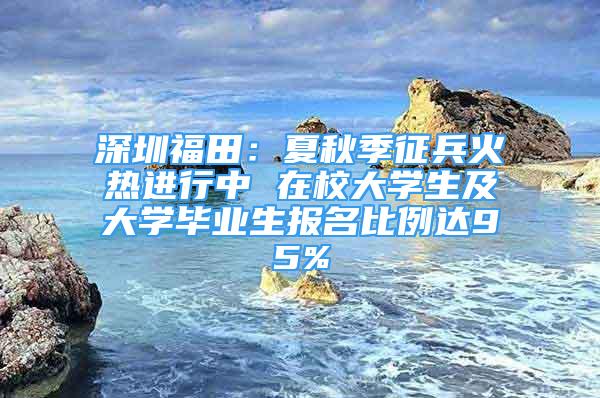 深圳福田：夏秋季征兵火热进行中 在校大学生及大学毕业生报名比例达95%